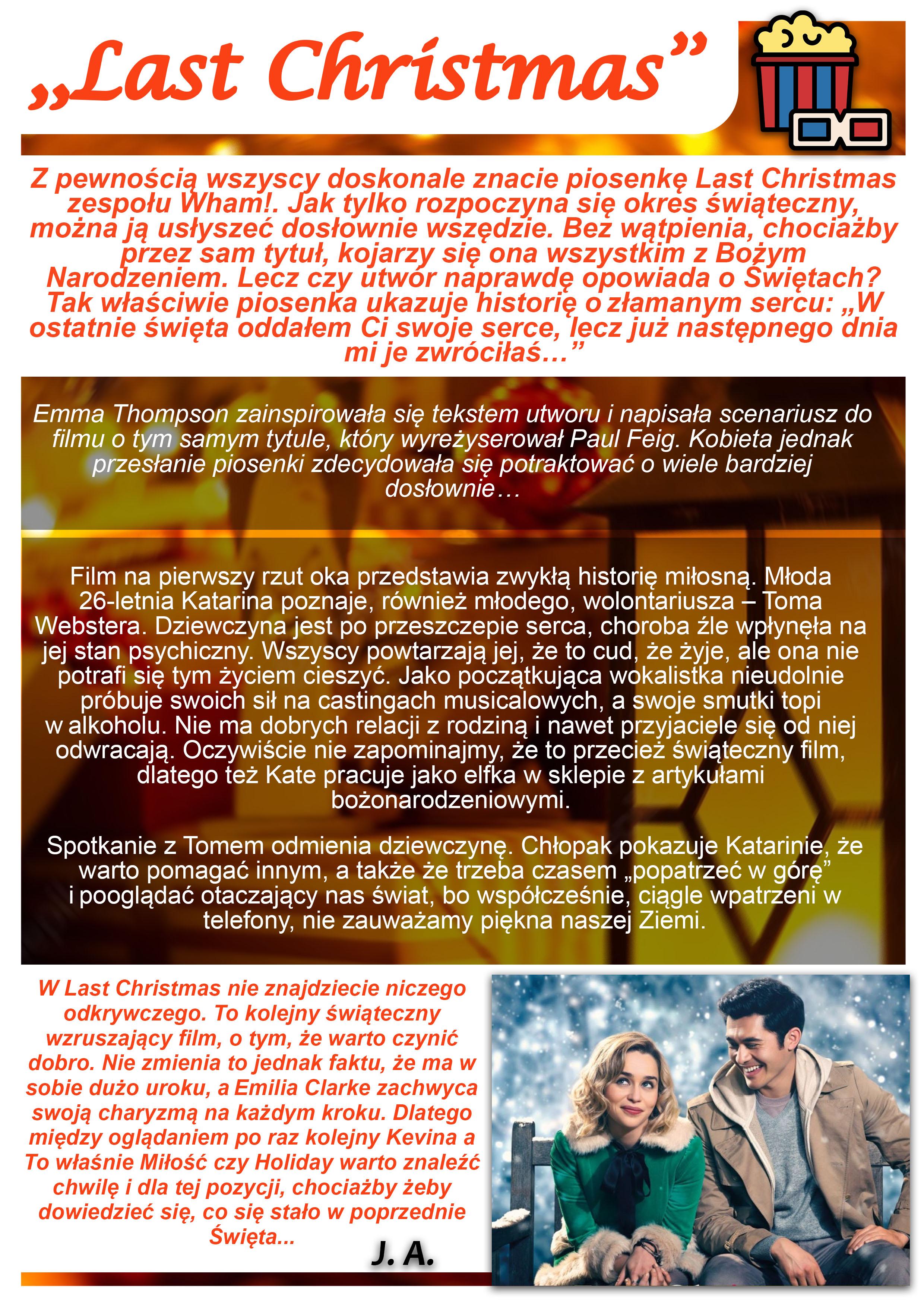 „Last Christmas”

Z pewnością wszyscy doskonale znacie piosenkę Last Christmas zespołu Wham!. Jak tylko rozpoczyna się okres świąteczny, można ją usłyszeć dosłownie wszędzie. Bez wątpienia, chociażby przez sam tytuł, kojarzy się ona wszystkim z Bożym Narodzeniem. Lecz czy utwór naprawdę opowiada o Świętach? Tak właściwie piosenka ukazuje historię o złamanym sercu: „W ostatnie święta oddałem Ci swoje serce, lecz już następnego dnia mi je zwróciłaś…”

Emma Thompson zainspirowała się tekstem utworu i napisała scenariusz do filmu o tym samym tytule, który wyreżyserował Paul Feig. Kobieta jednak przesłanie piosenki zdecydowała się potraktować o wiele bardziej dosłownie…

Film na pierwszy rzut oka przedstawia zwykłą historię miłosną. Młoda 26-letnia Katarina poznaje, również młodego, wolontariusza – Toma Webstera. Dziewczyna jest po przeszczepie serca, choroba źle wpłynęła na jej stan psychiczny. Wszyscy powtarzają jej, że to cud, że żyje, ale ona nie potrafi się tym życiem cieszyć. Jako początkująca wokalistka nieudolnie próbuje swoich sił na castingach musicalowych, a swoje smutki topi w alkoholu. Nie ma dobrych relacji z rodziną i nawet przyjaciele się od niej odwracają. Oczywiście nie zapominajmy, że to przecież świąteczny film, dlatego też Kate pracuje jako elfka w sklepie z artykułami bożonarodzeniowymi.

Spotkanie z Tomem odmienia dziewczynę. Chłopak pokazuje Katarinie, że warto pomagać innym, a także że trzeba czasem „popatrzeć w górę” i pooglądać otaczający nas świat, bo współcześnie, ciągle wpatrzeni w telefony, nie zauważamy piękna naszej Ziemi.

W Last Christmas nie znajdziecie niczego odkrywczego. To kolejny świąteczny wzruszający film, o tym, że warto czynić dobro. Nie zmienia to jednak faktu, że ma w sobie dużo uroku, a Emilia Clarke zachwyca swoją charyzmą na każdym kroku. Dlatego między oglądaniem po raz kolejny Kevina a To właśnie Miłość czy Holiday warto znaleźć chwilę i dla tej pozycji, chociażby żeby dowiedzieć się, co się stało w poprzednie Święta...

J. A.